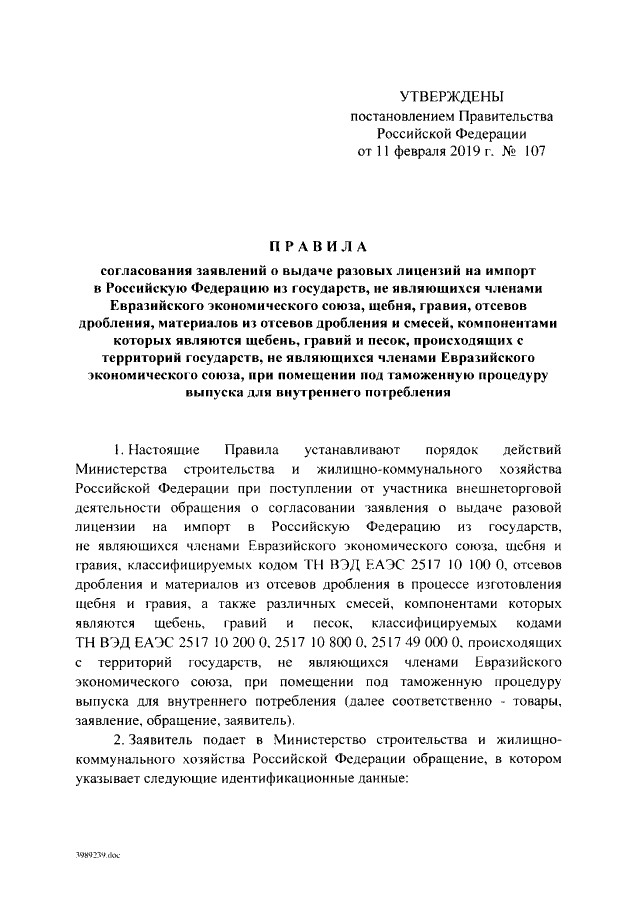 УТВЕРЖДЕНЫ
постановлением Правительства Российской Федерации
от 11 февраля 2019 г. № 107

ПРАВИЛА

согласования заявлений о выдаче разовых лицензий на импорт в Российскую Федерацию из государств, не являющихся членами Евразийского экономического союза, щебня, гравия, отсевов дробления, материалов из отсевов дробления и смесей, компонентами которых являются щебень, гравий и песок, происходящих с территорий государств, не являющихся членами Евразийского экономического союза, при помещении под таможенную процедуру выпуска для внутреннего потребления

1. Настоящие Правила устанавливают порядок действий Министерства строительства и жилищно-коммунального хозяйства Российской Федерации при поступлении от участника внешнеторговой деятельности обращения о согласовании заявления о выдаче разовой лицензии на импорт в Российскую Федерацию из государств, не являющихся членами Евразийского экономического союза, щебня и гравия, классифицируемых кодом ТН ВЭД ЕАЭС 2517 10 100 0, отсевов дробления и материалов из отсевов дробления в процессе изготовления щебня и гравия, а также различных смесей, компонентами которых являются щебень, гравий и песок, классифицируемых кодами ТН ВЭД ЕАЭС 2517 10 200 0, 2517 10 800 0, 2517 49 000 0, происходящих с территорий государств, не являющихся членами Евразийского экономического союза, при помещении под таможенную процедуру выпуска для внутреннего потребления (далее соответственно - товары, заявление, обращение, заявитель).

2. Заявитель подает в Министерство строительства и жилищно-коммунального хозяйства Российской Федерации обращение, в котором указывает следующие идентификационные данные:

3989239.doc